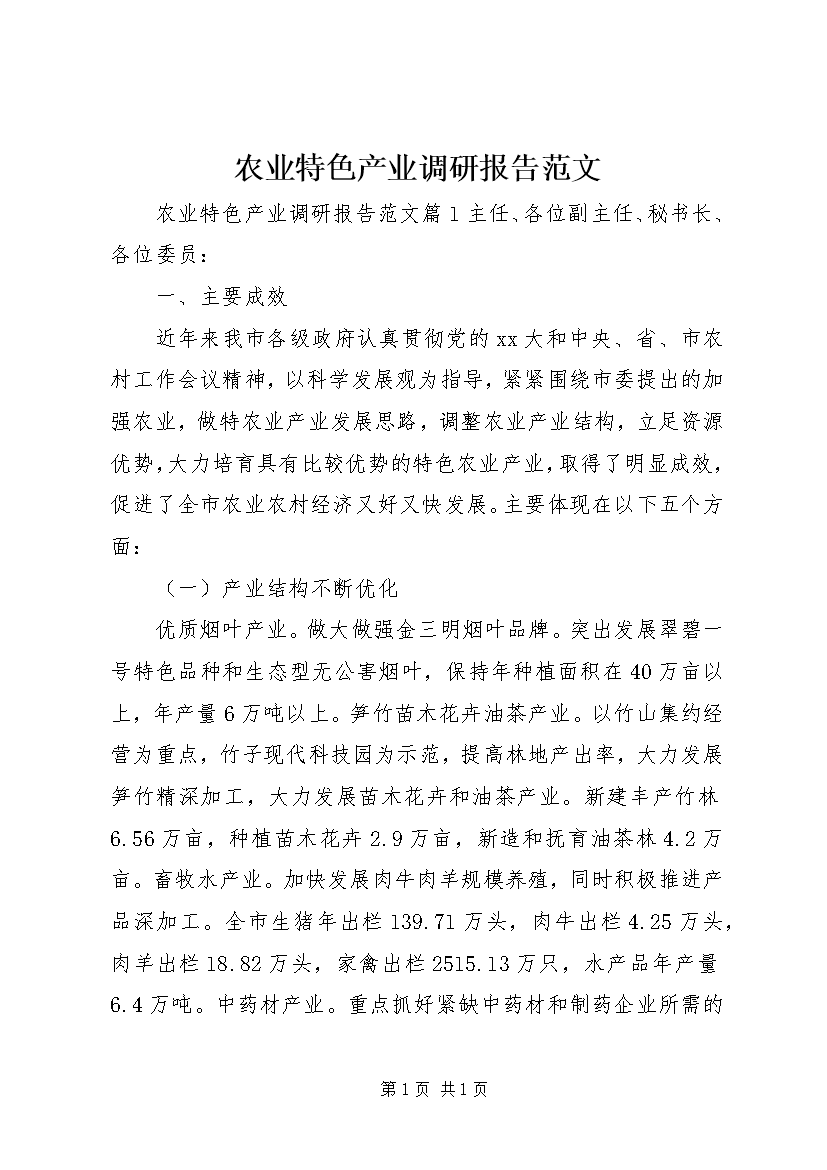 农业特色产业调研报告范文

农业特色产业调研报告范文篇1主任、各位副主任、秘书长、各位委员：

一、主要成效

近年来我市各级政府认真贯彻党的xx大和中央、省、市农村工作会议精神，以科学发展观为指导，紧紧围绕市委提出的加强农业，做特农业产业发展思路，调整农业产业结构，立足资源优势，大力培育具有比较优势的特色农业产业，取得了明显成效，促进了全市农业农村经济又好又快发展。主要体现在以下五个方面：

（一）产业结构不断优化

优质烟叶产业。做大做强金三明烟叶品牌。突出发展翠碧一号特色品种和生态型无公害烟叶，保持年种植面积在40万亩以上，年产量6万吨以上。笋竹苗木花卉油茶产业。以竹山集约经营为重点，竹子现代科技园为示范，提高林地产出率，大力发展笋竹精深加工，大力发展苗木花卉和油茶产业。新建丰产竹林6.56万亩，种植苗木花卉2.9万亩，新造和抚育油茶林4.2万亩。畜牧水产业。加快发展肉牛肉羊规模养殖，同时积极推进产品深加工。全市生猪年出栏139.71万头，肉牛出栏4.25万头，肉羊出栏18.82万头，家禽出栏2515.13万只，水产品年产量6.4万吨。中药材产业。重点抓好紧缺中药材和制药企业所需的

第1页 共1页